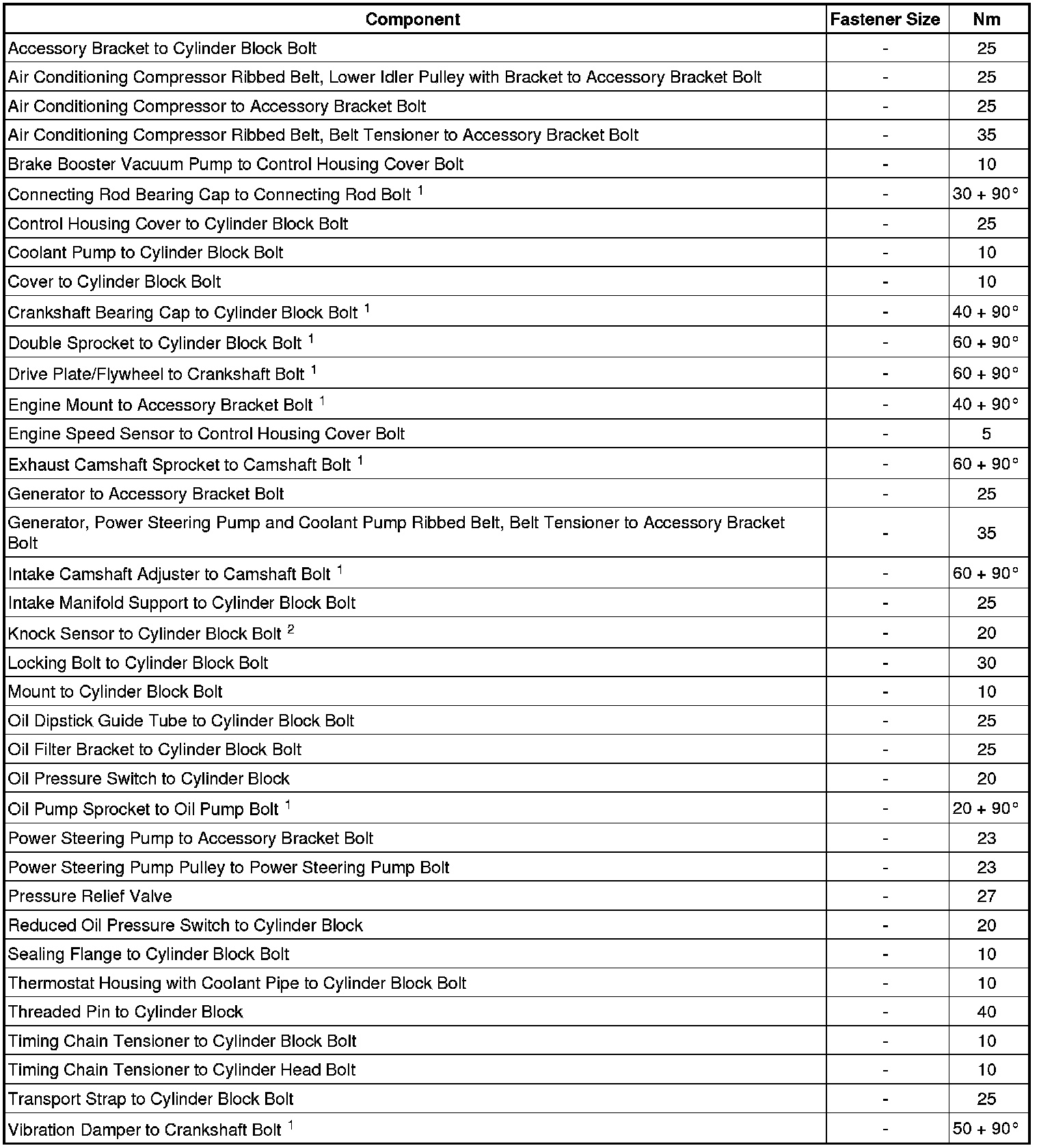 | Component | Fastener Size | Nm |
|---|---|---|
| Accessory Bracket to Cylinder Block Bolt | - | 25 |
| Air Conditioning Compressor Ribbed Belt, Lower Idler Pulley with Bracket to Accessory Bracket Bolt | - | 25 |
| Air Conditioning Compressor to Accessory Bracket Bolt | - | 25 |
| Air Conditioning Compressor Ribbed Belt, Belt Tensioner to Accessory Bracket Bolt | - | 35 |
| Brake Booster Vacuum Pump to Control Housing Cover Bolt | - | 10 |
| Connecting Rod Bearing Cap to Connecting Rod Bolt $^1$ | - | 30 + 90° |
| Control Housing Cover to Cylinder Block Bolt | - | 25 |
| Coolant Pump to Cylinder Block Bolt | - | 10 |
| Cover to Cylinder Block Bolt | - | 10 |
| Crankshaft Bearing Cap to Cylinder Block Bolt $^1$ | - | 40 + 90° |
| Double Sprocket to Cylinder Block Bolt $^1$ | - | 60 + 90° |
| Drive Plate/Flywheel to Crankshaft Bolt $^1$ | - | 60 + 90° |
| Engine Mount to Accessory Bracket Bolt $^1$ | - | 40 + 90° |
| Engine Speed Sensor to Control Housing Cover Bolt | - | 5 |
| Exhaust Camshaft Sprocket to Camshaft Bolt $^1$ | - | 60 + 90° |
| Generator to Accessory Bracket Bolt | - | 25 |
| Generator, Power Steering Pump and Coolant Pump Ribbed Belt, Belt Tensioner to Accessory Bracket Bolt | - | 35 |
| Intake Camshaft Adjuster to Camshaft Bolt $^1$ | - | 60 + 90° |
| Intake Manifold Support to Cylinder Block Bolt | - | 25 |
| Knock Sensor to Cylinder Block Bolt $^2$ | - | 20 |
| Locking Bolt to Cylinder Block Bolt | - | 30 |
| Mount to Cylinder Block Bolt | - | 10 |
| Oil Dipstick Guide Tube to Cylinder Block Bolt | - | 25 |
| Oil Filter Bracket to Cylinder Block Bolt | - | 25 |
| Oil Pressure Switch to Cylinder Block | - | 20 |
| Oil Pump Sprocket to Oil Pump Bolt $^1$ | - | 20 + 90° |
| Power Steering Pump to Accessory Bracket Bolt | - | 23 |
| Power Steering Pump Pulley to Power Steering Pump Bolt | - | 23 |
| Pressure Relief Valve | - | 27 |
| Reduced Oil Pressure Switch to Cylinder Block | - | 20 |
| Sealing Flange to Cylinder Block Bolt | - | 10 |
| Thermostat Housing with Coolant Pipe to Cylinder Block Bolt | - | 10 |
| Threaded Pin to Cylinder Block | - | 40 |
| Timing Chain Tensioner to Cylinder Block Bolt | - | 10 |
| Timing Chain Tensioner to Cylinder Head Bolt | - | 10 |
| Transport Strap to Cylinder Block Bolt | - | 25 |
| Vibration Damper to Crankshaft Bolt $^1$ | - | 50 + 90° |